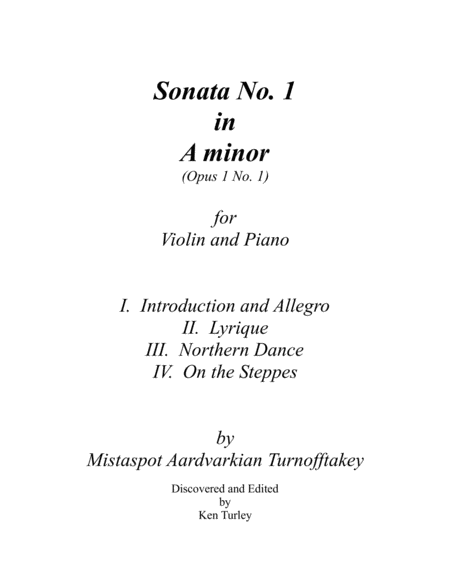 Sonata No. 1
in
A minor
(Opus 1 No. 1)

for
Violin and Piano

I. Introduction and Allegro
II. Lyrique
III. Northern Dance
IV. On the Steppes

by
Mistaspot Aardvarkian Turnofftakey

Discovered and Edited
by
Ken Turley